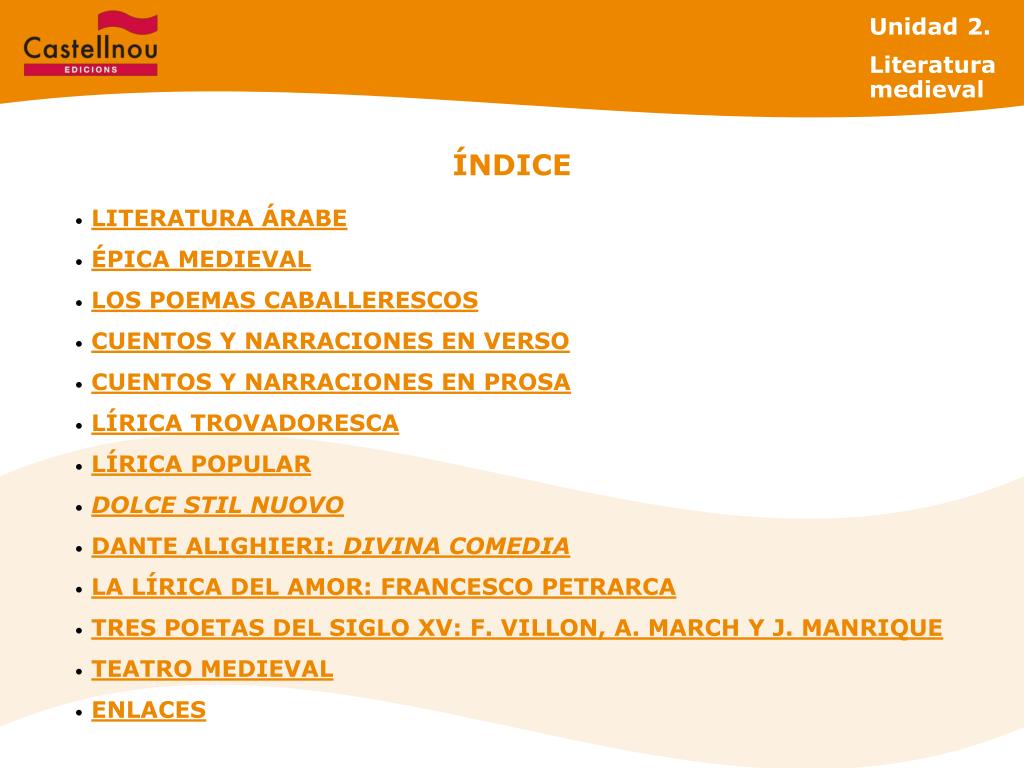 Castellnou
EDICIONS

Unidad 2.

Literatura medieval

ÍNDICE

• LITERATURA ÁRABE
• ÉPICA MEDIEVAL
• LOS POEMAS CABALLERESCOS
• CUENTOS Y NARRACIONES EN VERSO
• CUENTOS Y NARRACIONES EN PROSA
• LÍRICA TROVADORESCA
• LÍRICA POPULAR
• DOLCE STIL NUOVO
• DANTE ALIGHIERI: DIVINA COMEDIA
• LA LÍRICA DEL AMOR: FRANCESCO PETRARCA
• TRES POETAS DEL SIGLO XV: F. VILLON, A. MARCH Y J. MANRIQUE
• TEATRO MEDIEVAL
• ENLACES